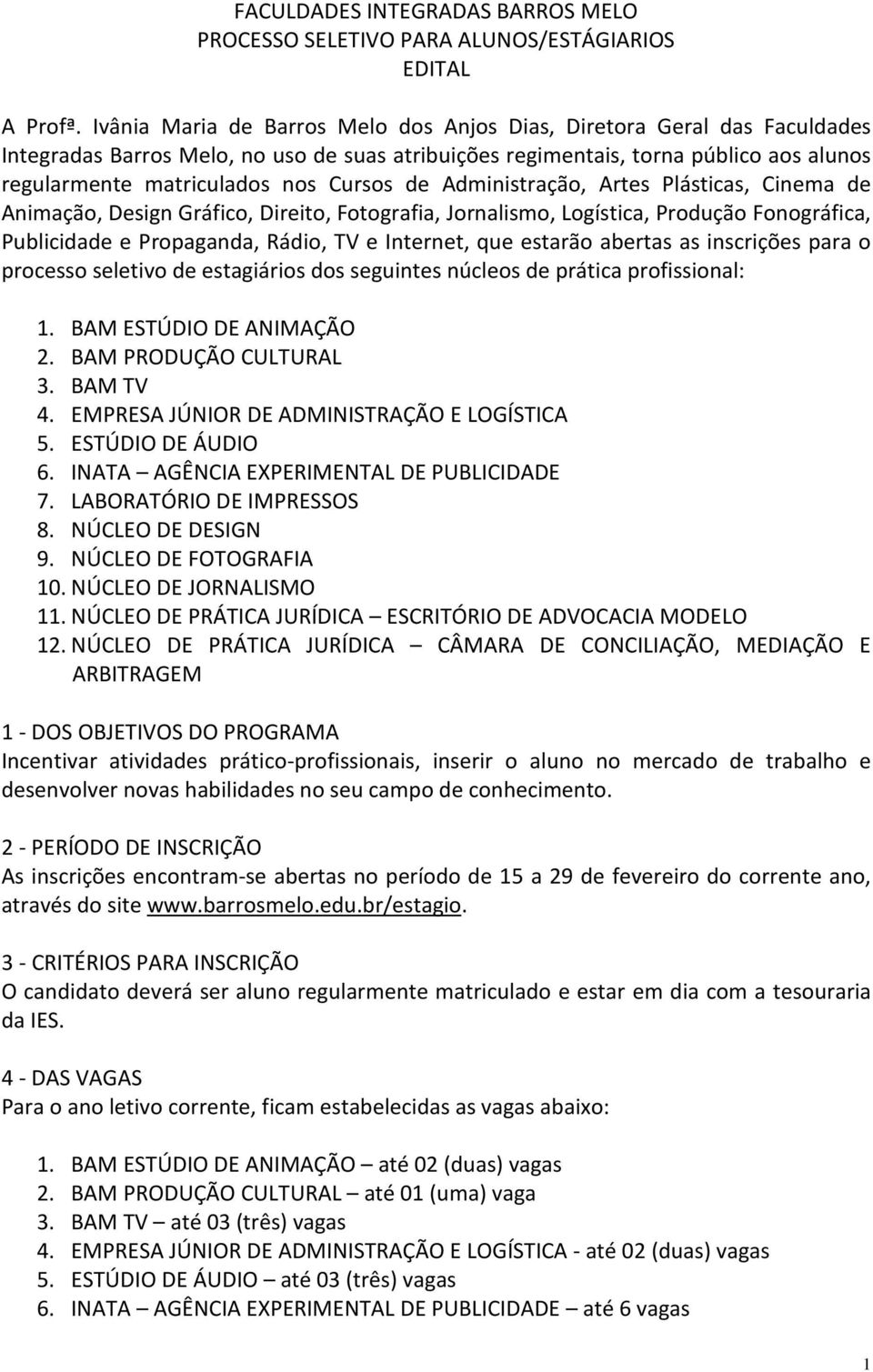 FACULDADES INTEGRADAS BARROS MELO
PROCESSO SELETIVO PARA ALUNOS/ESTÁGIARIOS
EDITAL

A Profª. Ivânia Maria de Barros Melo dos Anjos Dias, Diretora Geral das Faculdades Integradas Barros Melo, no uso de suas atribuições regimentais, torna público aos alunos regularmente matriculados nos Cursos de Administração, Artes Plásticas, Cinema de Animação, Design Gráfico, Direito, Fotografia, Jornalismo, Logística, Produção Fonográfica, Publicidade e Propaganda, Rádio, TV e Internet, que estarão abertas as inscrições para o processo seletivo de estagiários dos seguintes núcleos de prática profissional:

1. BAM ESTÚDIO DE ANIMAÇÃO
2. BAM PRODUÇÃO CULTURAL
3. BAM TV
4. EMPRESA JÚNIOR DE ADMINISTRAÇÃO E LOGÍSTICA
5. ESTÚDIO DE ÁUDIO
6. INATA – AGÊNCIA EXPERIMENTAL DE PUBLICIDADE
7. LABORATÓRIO DE IMPRESSOS
8. NÚCLEO DE DESIGN
9. NÚCLEO DE FOTOGRAFIA
10. NÚCLEO DE JORNALISMO
11. NÚCLEO DE PRÁTICA JURÍDICA – ESCRITÓRIO DE ADVOCACIA MODELO
12. NÚCLEO DE PRÁTICA JURÍDICA – CÂMARA DE CONCILIAÇÃO, MEDIAÇÃO E ARBITRAGEM

1 - DOS OBJETIVOS DO PROGRAMA
Incentivar atividades prático-profissionais, inserir o aluno no mercado de trabalho e desenvolver novas habilidades no seu campo de conhecimento.

2 - PERÍODO DE INSCRIÇÃO
As inscrições encontram-se abertas no período de 15 a 29 de fevereiro do corrente ano, através do site www.barrosmelo.edu.br/estagio.

3 - CRITÉRIOS PARA INSCRIÇÃO
O candidato deverá ser aluno regularmente matriculado e estar em dia com a tesouraria da IES.

4 - DAS VAGAS
Para o ano letivo corrente, ficam estabelecidas as vagas abaixo:

1. BAM ESTÚDIO DE ANIMAÇÃO – até 02 (duas) vagas
2. BAM PRODUÇÃO CULTURAL – até 01 (uma) vaga
3. BAM TV – até 03 (três) vagas
4. EMPRESA JÚNIOR DE ADMINISTRAÇÃO E LOGÍSTICA - até 02 (duas) vagas
5. ESTÚDIO DE ÁUDIO – até 03 (três) vagas
6. INATA – AGÊNCIA EXPERIMENTAL DE PUBLICIDADE – até 6 vagas

1